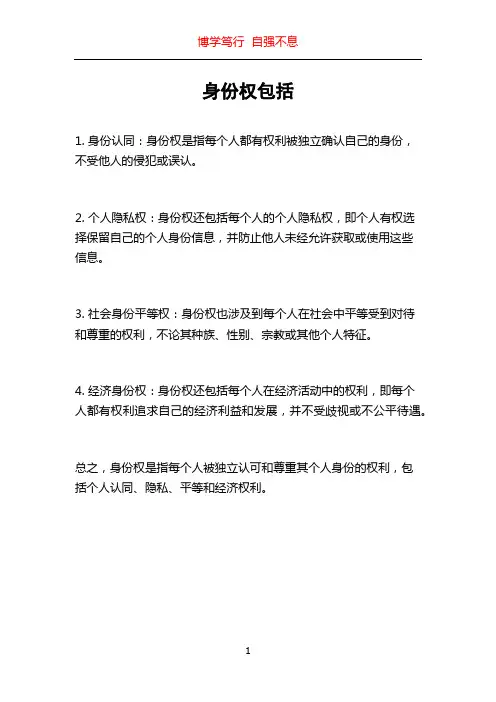 博学笃行 自强不息

身份权包括

1. 身份认同：身份权是指每个人都有权利被独立确认自己的身份，不受他人的侵犯或误认。

2. 个人隐私权：身份权还包括每个人的个人隐私权，即个人有权选择保留自己的个人身份信息，并防止他人未经允许获取或使用这些信息。

3. 社会身份平等权：身份权也涉及到每个人在社会中平等受到对待和尊重的权利，不论其种族、性别、宗教或其他个人特征。

4. 经济身份权：身份权还包括每个人在经济活动中的权利，即每个人都有权利追求自己的经济利益和发展，并不受歧视或不公平待遇。

总之，身份权是指每个人被独立认可和尊重其个人身份的权利，包括个人认同、隐私、平等和经济权利。

1